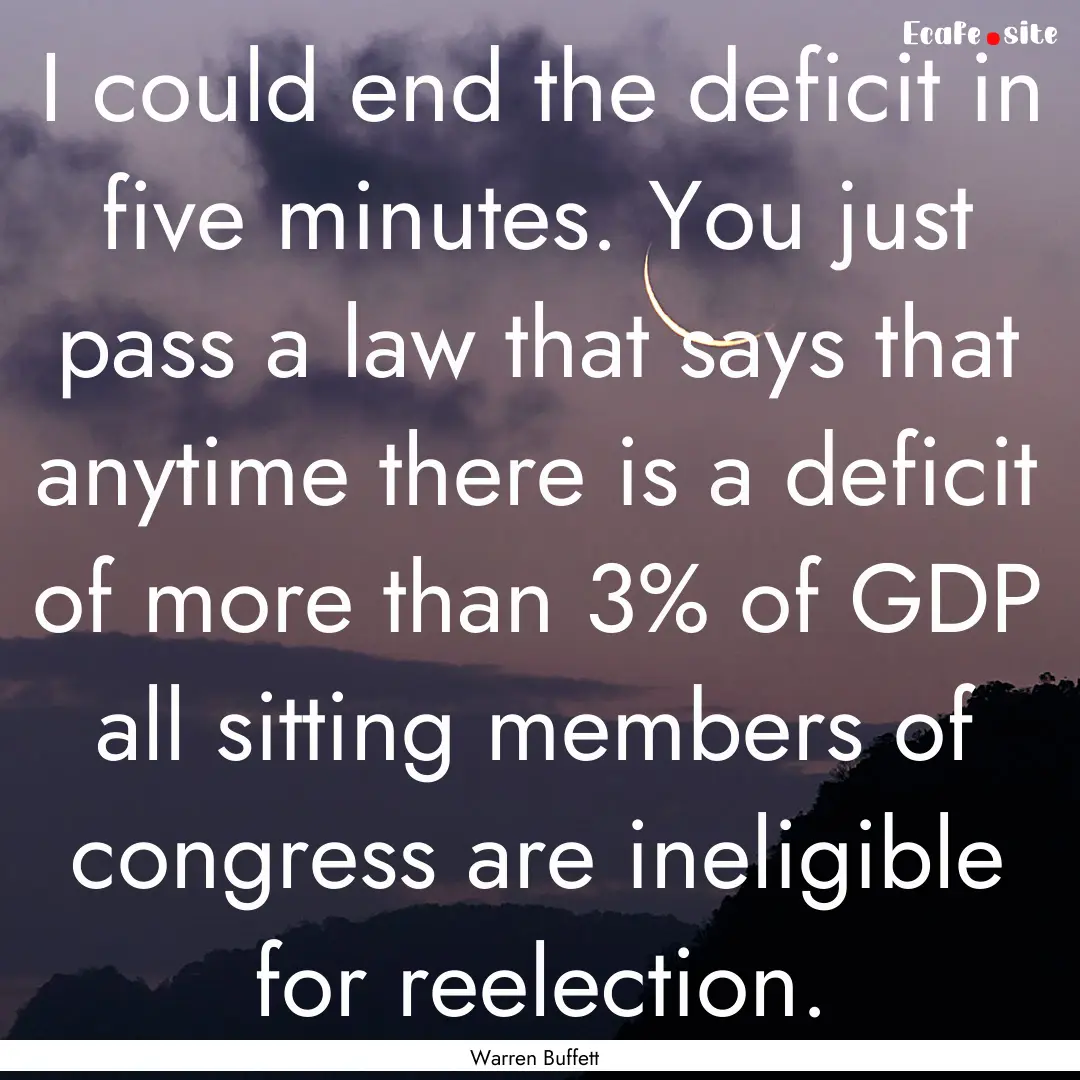 Ecafe.site

I could end the deficit in five minutes. You just pass a law that says that anytime there is a deficit of more than 3% of GDP all sitting members of congress are ineligible for reelection.

Warren Buffett